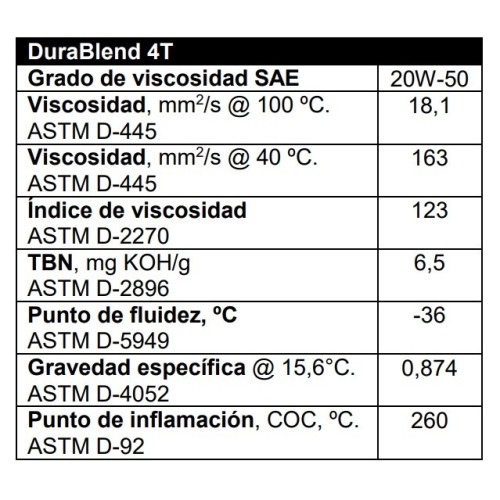 | DuraBlend 4T | |
|---|---|
| Grado de viscosidad SAE | 20W-50 |
| Viscosidad, $mm^2/s$ @ 100 ºC. ASTM D-445 | 18,1 |
| Viscosidad, $mm^2/s$ @ 40 ºC. ASTM D-445 | 163 |
| Índice de viscosidad ASTM D-2270 | 123 |
| TBN, mg KOH/g ASTM D-2896 | 6,5 |
| Punto de fluidez, ºC ASTM D-5949 | -36 |
| Gravedad específica @ 15,6°C. ASTM D-4052 | 0,874 |
| Punto de inflamación, COC, ºC. ASTM D-92 | 260 |